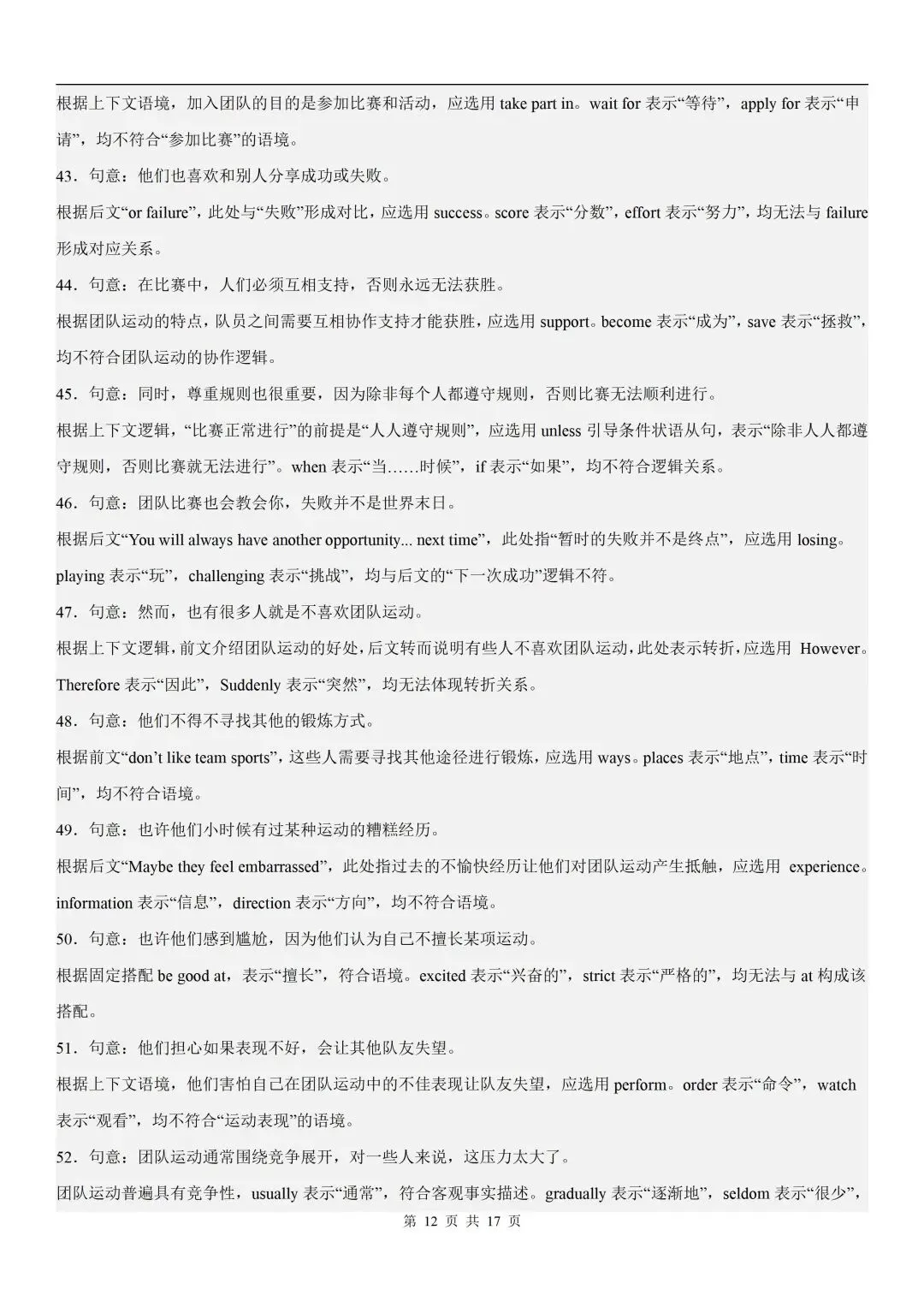 根据上下文语境，加入团队的目的是参加比赛和活动，应选用take part in。wait for表示“等待”，apply for表示“申请”，均不符合“参加比赛”的语境。

43．句意：他们也喜欢和别人分享成功或失败。

根据后文“or failure”，此处与“失败”形成对比，应选用success。score表示“分数”，effort表示“努力”，均无法与failure形成对应关系。

44．句意：在比赛中，人们必须互相支持，否则永远无法获胜。

根据团队运动的特点，队员之间需要互相协作支持才能获胜，应选用support。become表示“成为”，save表示“拯救”，均不符合团队运动的协作逻辑。

45．句意：同时，尊重规则也很重要，因为除非每个人都遵守规则，否则比赛无法顺利进行。

根据上下文逻辑，“比赛正常进行”的前提是“人人遵守规则”，应选用unless引导条件状语从句，表示“除非人人都遵守规则，否则比赛就无法进行”。when表示“当……时候”，if表示“如果”，均不符合逻辑关系。

46．句意：团队比赛也会教会你，失败并不是世界末日。

根据后文“You will always have another opportunity... next time”，此处指“暂时的失败并不是终点”，应选用losing。playing表示“玩”，challenging表示“挑战”，均与后文的“下一次成功”逻辑不符。

47．句意：然而，也有很多人就是不喜欢团队运动。

根据上下文逻辑，前文介绍团队运动的好处，后文转而说明有些人不喜欢团队运动，此处表示转折，应选用However。Therefore表示“因此”，Suddenly表示“突然”，均无法体现转折关系。

48．句意：他们不得不寻找其他的锻炼方式。

根据前文“don't like team sports”，这些人需要寻找其他途径进行锻炼，应选用ways。places表示“地点”，time表示“时间”，均不符合语境。

49．句意：也许他们小时候有过某种运动的糟糕经历。

根据后文“Maybe they feel embarrassed”，此处指过去的不愉快经历让他们对团队运动产生抵触，应选用experience。information表示“信息”，direction表示“方向”，均不符合语境。

50．句意：也许他们感到尴尬，因为他们认为自己不擅长某项运动。

根据固定搭配be good at，表示“擅长”，符合语境。excited表示“兴奋的”，strict表示“严格的”，均无法与at构成该搭配。

51．句意：他们担心如果表现不好，会让其他队友失望。

根据上下文语境，他们害怕自己在团队运动中的不佳表现让队友失望，应选用perform。order表示“命令”，watch表示“观看”，均不符合“运动表现”的语境。

52．句意：团队运动通常围绕竞争展开，对一些人来说，这压力太大了。

团队运动普遍具有竞争性，usually表示“通常”，符合客观事实描述。gradually表示“逐渐地”，seldom表示“很少”，

第12页 共17页